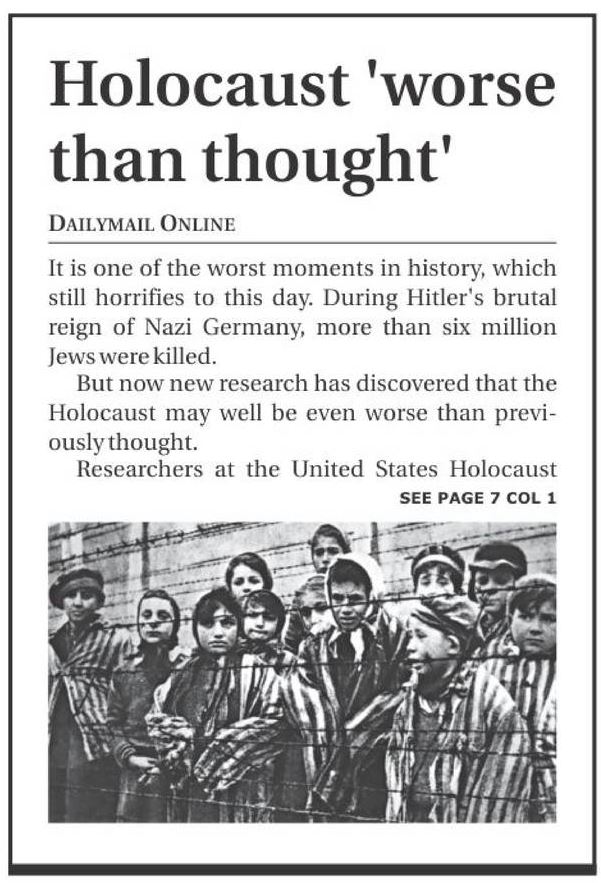 Holocaust 'worse than thought'

DAILYMAIL ONLINE

It is one of the worst moments in history, which still horrifies to this day. During Hitler's brutal reign of Nazi Germany, more than six million Jews were killed.

But now new research has discovered that the Holocaust may well be even worse than previously thought.

Researchers at the United States Holocaust

SEE PAGE 7 COL 1